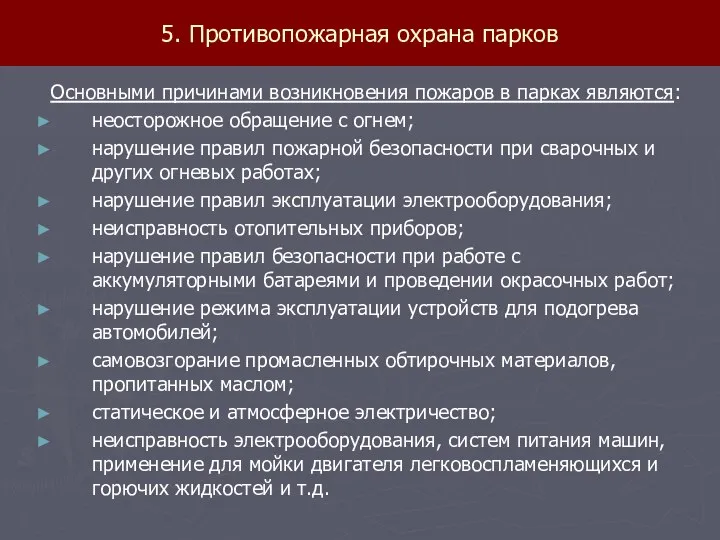 5. Противопожарная охрана парков

Основными причинами возникновения пожаров в парках являются:

► неосторожное обращение с огнем;
► нарушение правил пожарной безопасности при сварочных и других огневых работах;
► нарушение правил эксплуатации электрооборудования;
► неисправность отопительных приборов;
► нарушение правил безопасности при работе с аккумуляторными батареями и проведении окрасочных работ;
► нарушение режима эксплуатации устройств для подогрева автомобилей;
► самовозгорание промасленных обтирочных материалов, пропитанных маслом;
► статическое и атмосферное электричество;
► неисправность электрооборудования, систем питания машин, применение для мойки двигателя легковоспламеняющихся и горючих жидкостей и т.д.